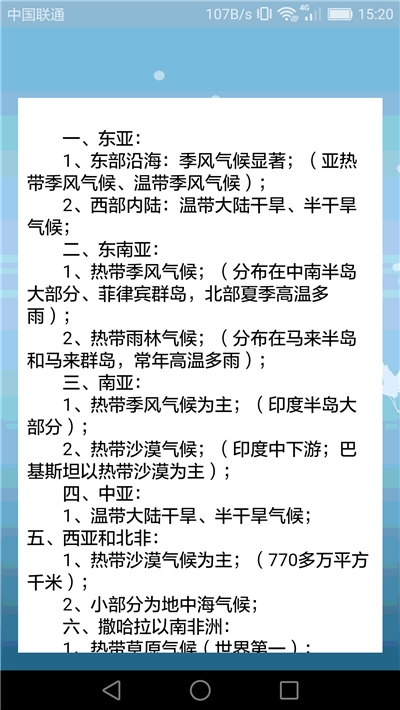 中国联通 107B/s 4G 15:20

一、东亚：
1、东部沿海：季风气候显著；（亚热带季风气候、温带季风气候）；
2、西部内陆：温带大陆干旱、半干旱气候；
二、东南亚：
1、热带季风气候；（分布在中南半岛大部分、菲律宾群岛，北部夏季高温多雨）；
2、热带雨林气候；（分布在马来半岛和马来群岛，常年高温多雨）；
三、南亚：
1、热带季风气候为主；（印度半岛大部分）；
2、热带沙漠气候；（印度中下游；巴基斯坦以热带沙漠为主）；
四、中亚：
1、温带大陆干旱、半干旱气候；
五、西亚和北非：
1、热带沙漠气候为主；（770多万平方千米）；
2、小部分为地中海气候；
六、撒哈拉以南非洲：
1、热带草原气候（世界第一）；